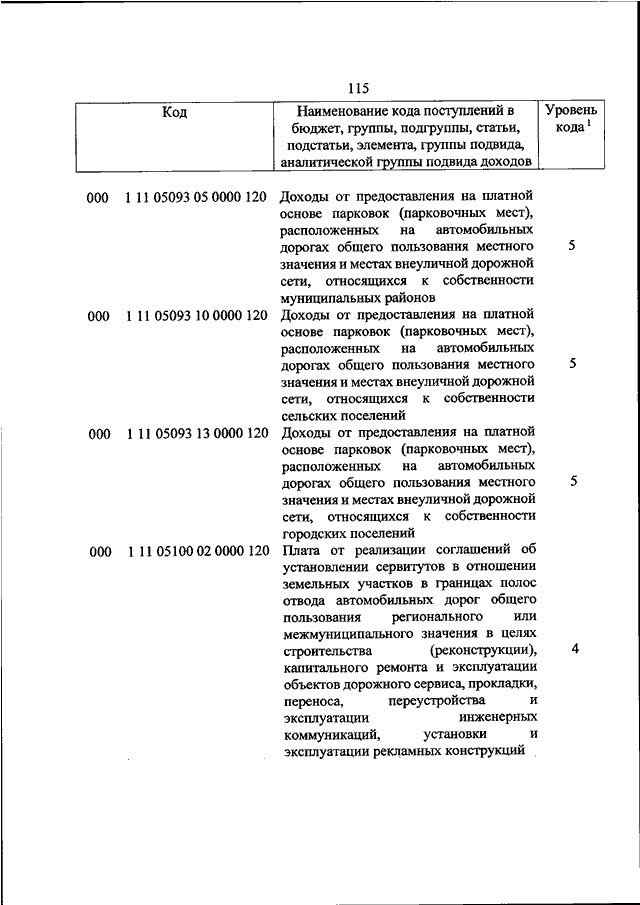 115

| Код | Наименование кода поступлений в бюджет, группы, подгруппы, статьи, подстатьи, элемента, группы подвида, аналитической группы подвида доходов | Уровень кода $^1$ |
|---|---|---|
| 000 1 11 05093 05 0000 120 | Доходы от предоставления на платной основе парковок (парковочных мест), расположенных на автомобильных дорогах общего пользования местного значения и местах внеуличной дорожной сети, относящихся к собственности муниципальных районов | 5 |
| 000 1 11 05093 10 0000 120 | Доходы от предоставления на платной основе парковок (парковочных мест), расположенных на автомобильных дорогах общего пользования местного значения и местах внеуличной дорожной сети, относящихся к собственности сельских поселений | 5 |
| 000 1 11 05093 13 0000 120 | Доходы от предоставления на платной основе парковок (парковочных мест), расположенных на автомобильных дорогах общего пользования местного значения и местах внеуличной дорожной сети, относящихся к собственности городских поселений | 5 |
| 000 1 11 05100 02 0000 120 | Плата от реализации соглашений об установлении сервитутов в отношении земельных участков в границах полос отвода автомобильных дорог общего пользования регионального или межмуниципального значения в целях строительства (реконструкции), капитального ремонта и эксплуатации объектов дорожного сервиса, прокладки, переноса, переустройства и эксплуатации инженерных коммуникаций, установки и эксплуатации рекламных конструкций | 4 |